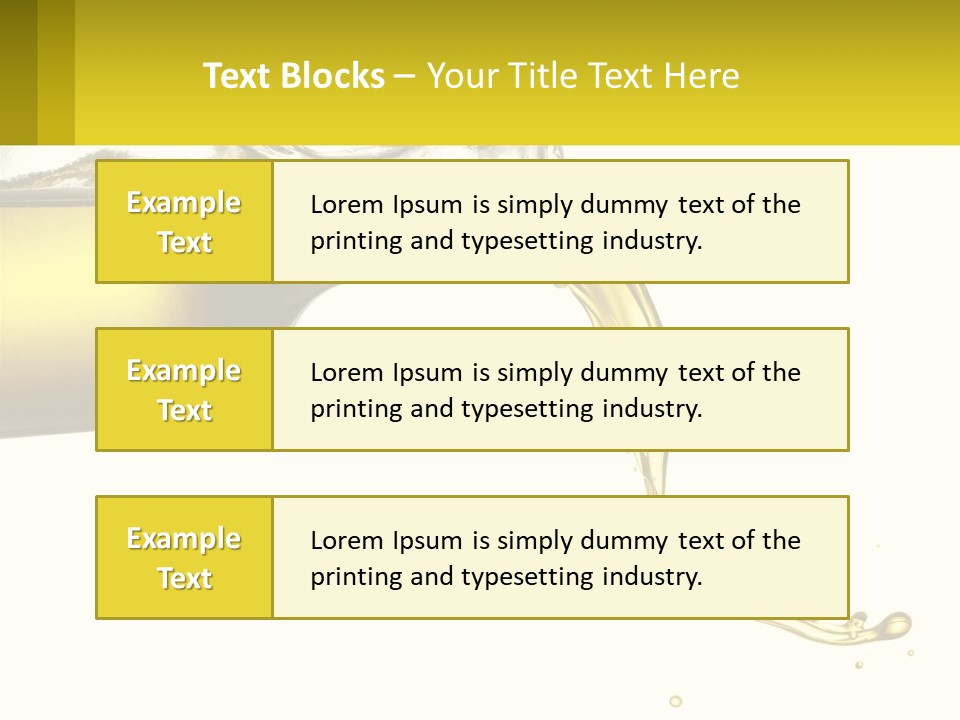 Text Blocks – Your Title Text Here

Example
Text

Lorem Ipsum is simply dummy text of the printing and typesetting industry.

Example
Text

Lorem Ipsum is simply dummy text of the printing and typesetting industry.

Example
Text

Lorem Ipsum is simply dummy text of the printing and typesetting industry.